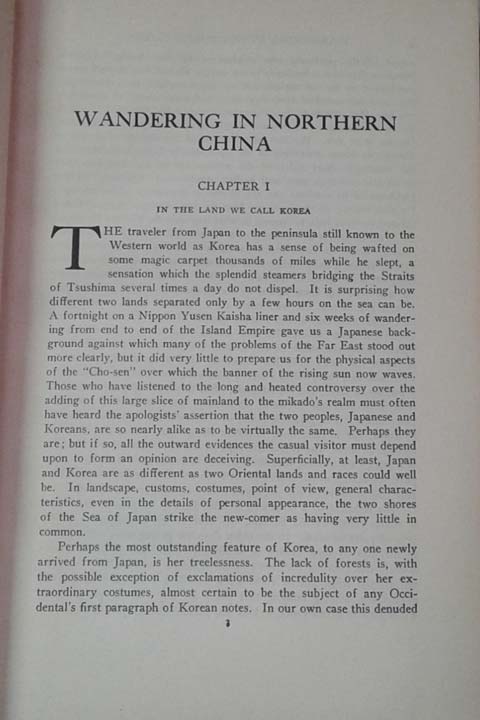 WANDERING IN NORTHERN CHINA

CHAPTER I

IN THE LAND WE CALL KOREA

THE traveler from Japan to the peninsula still known to the Western world as Korea has a sense of being wafted on some magic carpet thousands of miles while he slept, a sensation which the splendid steamers bridging the Straits of Tsushima several times a day do not dispel. It is surprising how different two lands separated only by a few hours on the sea can be. A fortnight on a Nippon Yusen Kaisha liner and six weeks of wandering from end to end of the Island Empire gave us a Japanese background against which many of the problems of the Far East stood out more clearly, but it did very little to prepare us for the physical aspects of the "Cho-sen" over which the banner of the rising sun now waves. Those who have listened to the long and heated controversy over the adding of this large slice of mainland to the mikado's realm must often have heard the apologists' assertion that the two peoples, Japanese and Koreans, are so nearly alike as to be virtually the same. Perhaps they are; but if so, all the outward evidences the casual visitor must depend upon to form an opinion are deceiving. Superficially, at least, Japan and Korea are as different as two Oriental lands and races could well be. In landscape, customs, costumes, point of view, general characteristics, even in the details of personal appearance, the two shores of the Sea of Japan strike the new-comer as having very little in common.

Perhaps the most outstanding feature of Korea, to any one newly arrived from Japan, is her treelessness. The lack of forests is, with the possible exception of exclamations of incredulity over her extraordinary costumes, almost certain to be the subject of any Occidental's first paragraph of Korean notes. In our own case this denuded

3